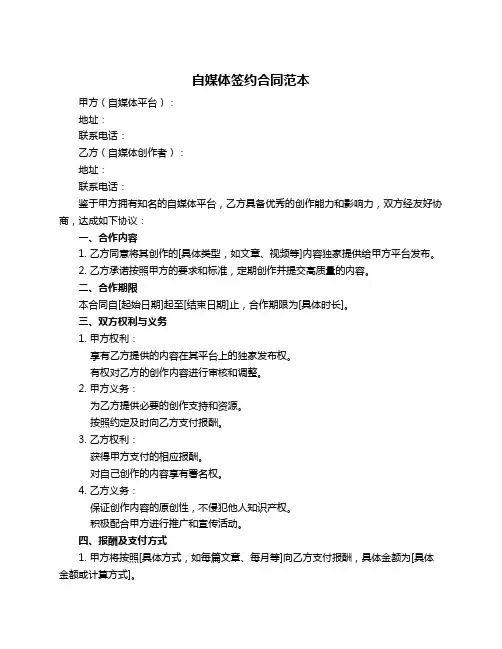 自媒体签约合同范本

甲方（自媒体平台）：

地址：

联系电话：

乙方（自媒体创作者）：

地址：

联系电话：

鉴于甲方拥有知名的自媒体平台，乙方具备优秀的创作能力和影响力，双方经友好协商，达成如下协议：

一、合作内容

1. 乙方同意将其创作的[具体类型，如文章、视频等]内容独家提供给甲方平台发布。

2. 乙方承诺按照甲方的要求和标准，定期创作并提交高质量的内容。

二、合作期限

本合同自[起始日期]起至[结束日期]止，合作期限为[具体时长]。

三、双方权利与义务

1. 甲方权利：

享有乙方提供的内容在其平台上的独家发布权。

有权对乙方的创作内容进行审核和调整。

2. 甲方义务：

为乙方提供必要的创作支持和资源。

按照约定及时向乙方支付报酬。

3. 乙方权利：

获得甲方支付的相应报酬。

对自己创作的内容享有署名权。

4. 乙方义务：

保证创作内容的原创性，不侵犯他人知识产权。

积极配合甲方进行推广和宣传活动。

四、报酬及支付方式

1. 甲方将按照[具体方式，如每篇文章、每月等]向乙方支付报酬，具体金额为[具体金额或计算方式]。